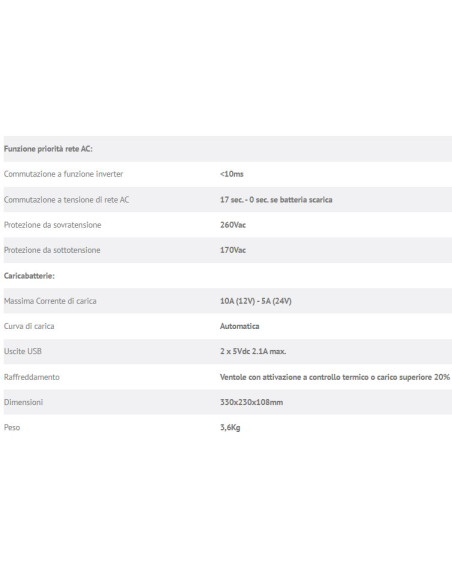 | Funzione priorità rete AC: | |
|---|---|
| Commutazione a funzione inverter | <10ms |
| Commutazione a tensione di rete AC | 17 sec. - 0 sec. se batteria scarica |
| Protezione da sovratensione | 260Vac |
| Protezione da sottotensione | 170Vac |
| Caricabatterie: | |
| Massima Corrente di carica | 10A (12V) - 5A (24V) |
| Curva di carica | Automatica |
| Uscite USB | 2 x 5Vdc 2.1A max. |
| Raffreddamento | Ventole con attivazione a controllo termico o carico superiore 20% |
| Dimensioni | 330x230x108mm |
| Peso | 3,6Kg |